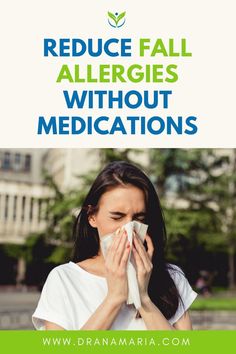 REDUCE FALL ALLERGIES WITHOUT MEDICATIONS

WWW.DRANAMARIA.COM